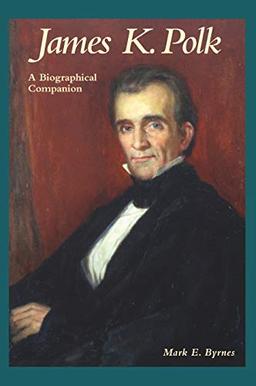 James K. Polk

A Biographical Companion

Mark E. Byrnes